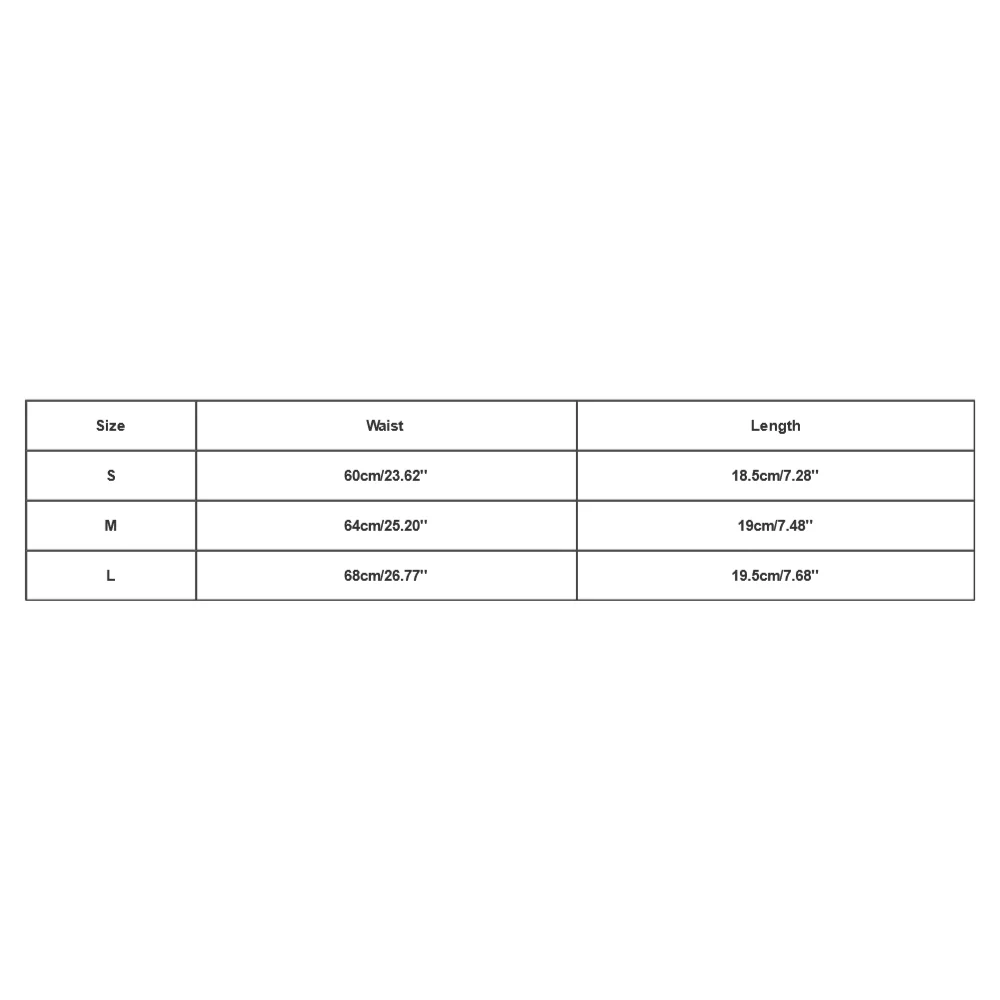 | Size | Waist | Length |
|---|---|---|
| S | 60cm/23.62'' | 18.5cm/7.28'' |
| M | 64cm/25.20'' | 19cm/7.48'' |
| L | 68cm/26.77'' | 19.5cm/7.68'' |